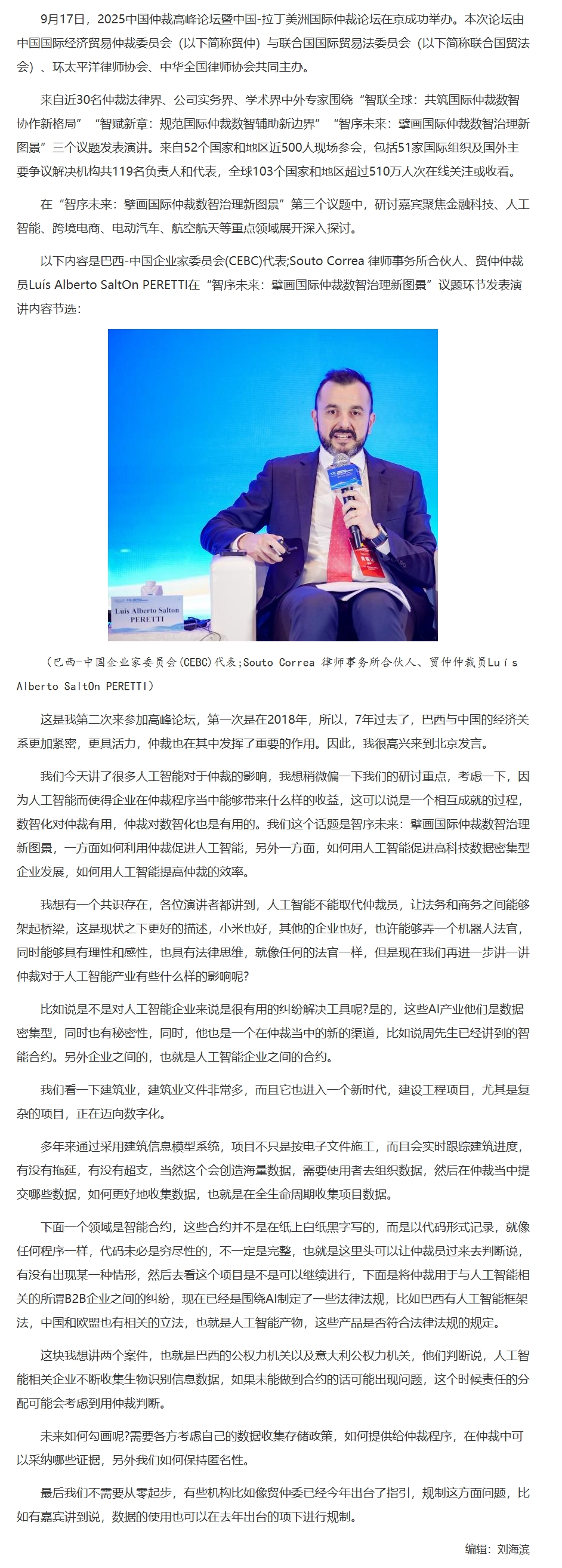 9月17日，2025中国仲裁高峰论坛暨中国-拉丁美洲国际仲裁论坛在京成功举办。本次论坛由中国国际经济贸易仲裁委员会（以下简称贸仲）与联合国国际贸易法委员会（以下简称联合国贸法会）、环太平洋律师协会、中华全国律师协会共同主办。

来自近30名仲裁法律界、公司实务界、学术界中外专家围绕“智联全球：共筑国际仲裁数智协作新格局”“智赋新章：规范国际仲裁数智辅助新边界”“智序未来：擘画国际仲裁数智治理新图景”三个议题发表演讲。来自52个国家和地区近500人现场参会，包括51家国际组织及国外主要争议解决机构共119名负责人和代表，全球103个国家和地区超过510万人次在线关注或收看。

在“智序未来：擘画国际仲裁数智治理新图景”第三个议题中，研讨嘉宾聚焦金融科技、人工智能、跨境电商、电动汽车、航空航天等重点领域展开深入探讨。

以下内容是巴西-中国企业家委员会(CEBC)代表;Souto Correa 律师事务所合伙人、贸仲仲裁员Luís Alberto SaltOn PERETTI在“智序未来：擘画国际仲裁数智治理新图景”议题环节发表演讲内容节选：

Luís Alberto Salton PERETTI

（巴西-中国企业家委员会(CEBC)代表;Souto Correa 律师事务所合伙人、贸仲仲裁员Luís Alberto SaltOn PERETTI）

这是我第二次来参加高峰论坛，第一次是在2018年，所以，7年过去了，巴西与中国的经济关系更加紧密，更具活力，仲裁也在其中发挥了重要的作用。因此，我很高兴来到北京发言。

我们今天讲了很多人工智能对于仲裁的影响，我想稍微偏一下我们的研讨重点，考虑一下，因为人工智能而使得企业在仲裁程序当中能够带来什么样的收益，这可以说是一个相互成就的过程，数智化对仲裁有用，仲裁对数智化也是有用的。我们这个话题是智序未来：擘画国际仲裁数智治理新图景，一方面如何利用仲裁促进人工智能，另外一方面，如何用人工智能促进高科技数据密集型企业发展，如何用人工智能提高仲裁的效率。

我想有一个共识存在，各位演讲者都讲到，人工智能不能取代仲裁员，让法务和商务之间能够架起桥梁，这是现状之下更好的描述，小米也好，其他的企业也好，也许能够弄一个机器人法官，同时能够具有理性和感性，也具有法律思维，就像任何的法官一样，但是现在我们再进一步讲一讲仲裁对于人工智能产业有些什么样的影响呢?

比如说是不是对人工智能企业来说是很有用的纠纷解决工具呢?是的，这些AI产业他们是数据密集型，同时也有秘密性，同时，他也是一个在仲裁当中的新的渠道，比如说周先生已经讲到的智能合约。另外企业之间的，也就是人工智能企业之间的合约。

我们看一下建筑业，建筑业文件非常多，而且它也进入一个新时代，建设工程项目，尤其是复杂的项目，正在迈向数字化。

多年来通过采用建筑信息模型系统，项目不只是按电子文件施工，而且会实时跟踪建筑进度，有没有拖延，有没有超支，当然这个会创造海量数据，需要使用者去组织数据，然后在仲裁当中提交哪些数据，如何更好地收集数据，也就是在全生命周期收集项目数据。

下面一个领域是智能合约，这些合约并不是在纸上白纸黑字写的，而是以代码形式记录，就像任何程序一样，代码未必是穷尽性的，不一定是完整，也就是这里头可以让仲裁员过来去判断说，有没有出现某一种情形，然后去看这个项目是不是可以继续进行，下面是将仲裁用于与人工智能相关的所谓B2B企业之间的纠纷，现在已经是围绕AI制定了一些法律法规，比如巴西有人工智能框架法，中国和欧盟也有相关的立法，也就是人工智能产物，这些产品是否符合法律法规的规定。

这块我想讲两个案件，也就是巴西的公权力机关以及意大利公权力机关，他们判断说，人工智能相关企业不断收集生物识别信息数据，如果未能做到合约的话可能出现问题，这个时候责任的分配可能会考虑到用仲裁判断。

未来如何勾画呢?需要各方考虑自己的数据收集存储政策，如何提供给仲裁程序，在仲裁中可以采纳哪些证据，另外我们如何保持匿名性。

最后我们不需要从零起步，有些机构比如像贸仲委已经今年出台了指引，规制这方面问题，比如有嘉宾讲到说，数据的使用也可以在去年出台的项下进行规制。

编辑：刘海滨